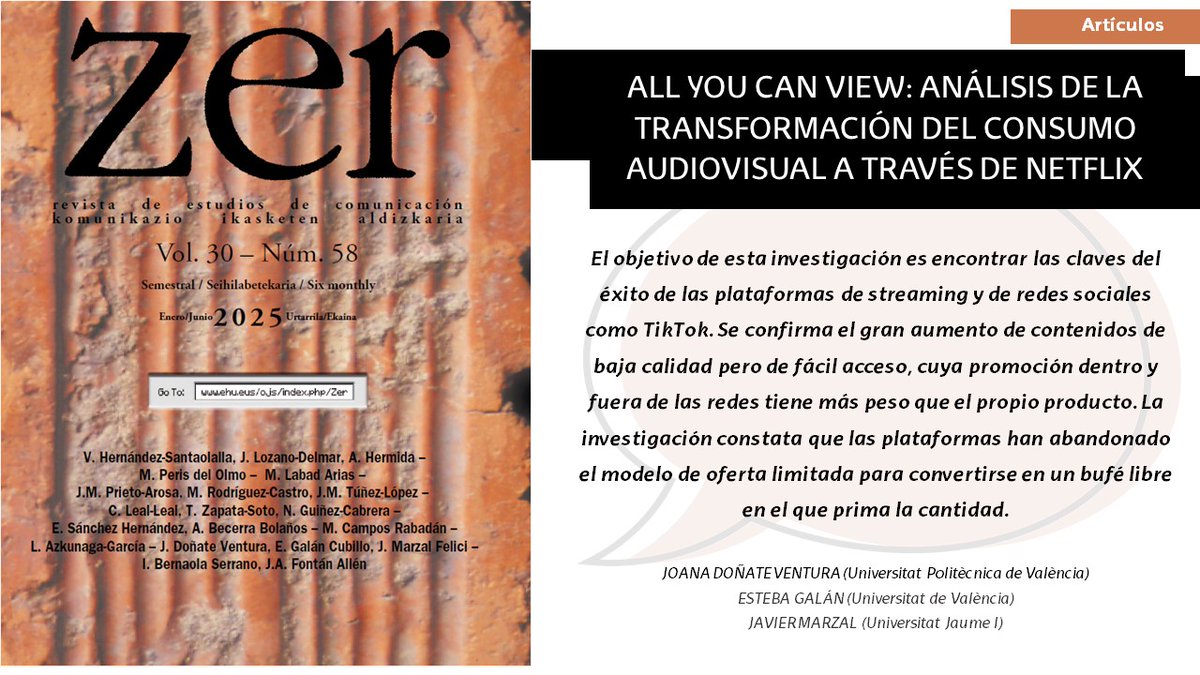 zer

revista de estudios de comunicación
komunikazio ikasketen aldizkaria

Vol. 30 – Núm. 58

Semestral / Seihilabetekaria / Six monthly

Enero/Junio 2025 Urtarrila/Ekaina

Go To: www.ehu.eus/ojs/index.php/Zer

V. Hernández-Santaolalla, J. Lozano-Delmar, A. Hermida –
M. Peris del Olmo – M. Labad Arias –
J.M. Prieto-Arosa, M. Rodríguez-Castro, J.M. Túñez-López –
C. Leal-Leal, T. Zapata-Soto, N. Guiñez-Cabrera –
E. Sánchez Hernández, A. Becerra Bolaños – M. Campos Rabadán –
L. Azkunaga-García – J. Doñate Ventura, E. Galán Cubillo, J. Marzal Felici –
I. Bernaola Serrano, J.A. Fontán Allén

Artículos

ALL YOU CAN VIEW: ANÁLISIS DE LA TRANSFORMACIÓN DEL CONSUMO AUDIOVISUAL A TRAVÉS DE NETFLIX

El objetivo de esta investigación es encontrar las claves del éxito de las plataformas de streaming y de redes sociales como TikTok. Se confirma el gran aumento de contenidos de baja calidad pero de fácil acceso, cuya promoción dentro y fuera de las redes tiene más peso que el propio producto. La investigación constata que las plataformas han abandonado el modelo de oferta limitada para convertirse en un bufé libre en el que prima la cantidad.

JOANA DOÑATE VENTURA (Universitat Politècnica de València)
ESTEBA GALÁN (Universitat de València)
JAVIER MARZAL (Universitat Jaume I)